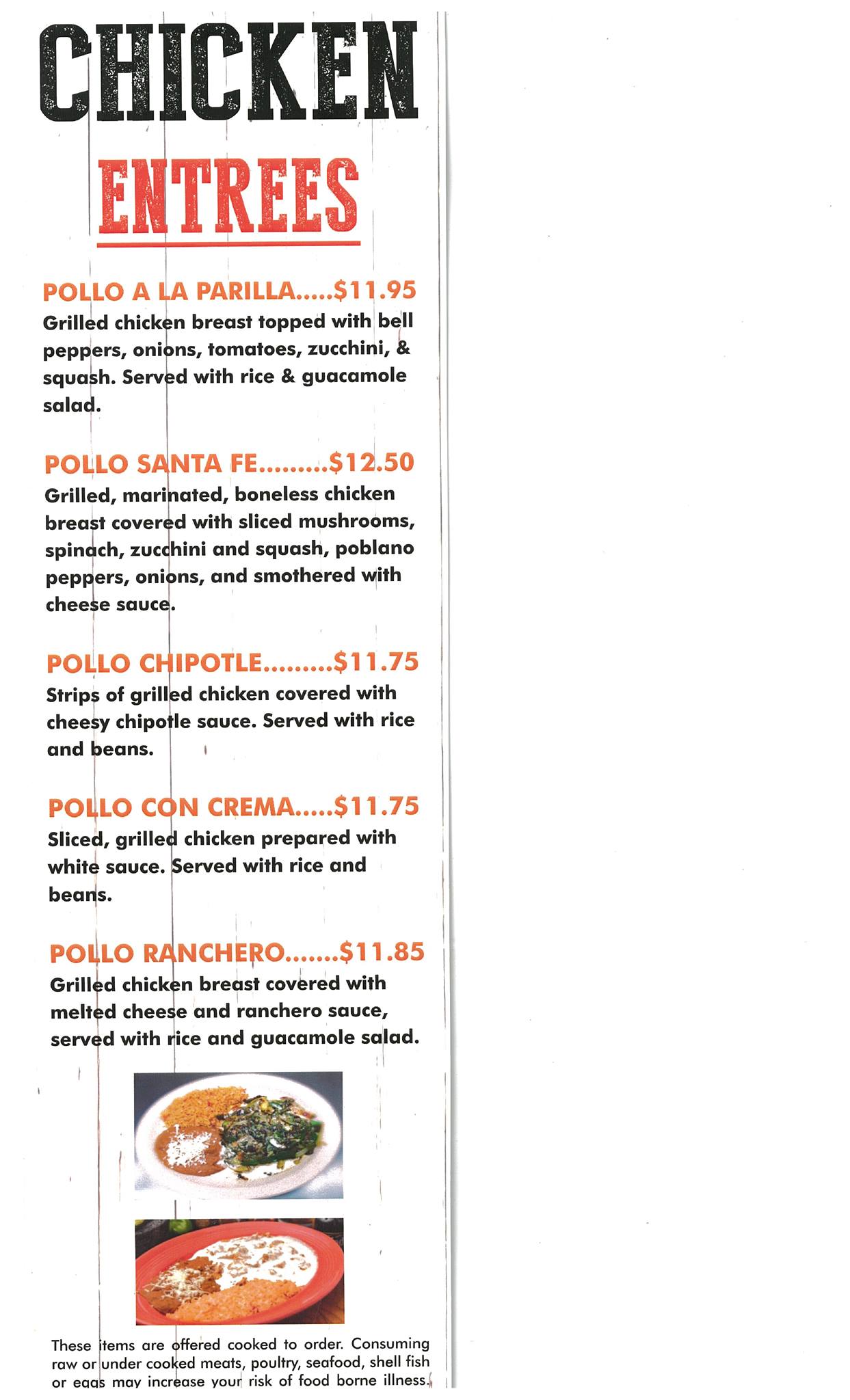 CHICKEN

ENTREES

POLLO A LA PARILLA.....$11.95
Grilled chicken breast topped with bell peppers, onions, tomatoes, zucchini, & squash. Served with rice & guacamole salad.

POLLO SANTA FE.........$12.50
Grilled, marinated, boneless chicken breast covered with sliced mushrooms, spinach, zucchini and squash, poblano peppers, onions, and smothered with cheese sauce.

POLLO CHIPOTLE.........$11.75
Strips of grilled chicken covered with cheesy chipotle sauce. Served with rice and beans.

POLLO CON CREMA.....$11.75
Sliced, grilled chicken prepared with white sauce. Served with rice and beans.

POLLO RANCHERO.......$11.85
Grilled chicken breast covered with melted cheese and ranchero sauce, served with rice and guacamole salad.

These items are offered cooked to order. Consuming raw or under cooked meats, poultry, seafood, shell fish or eggs may increase your risk of food borne illness.